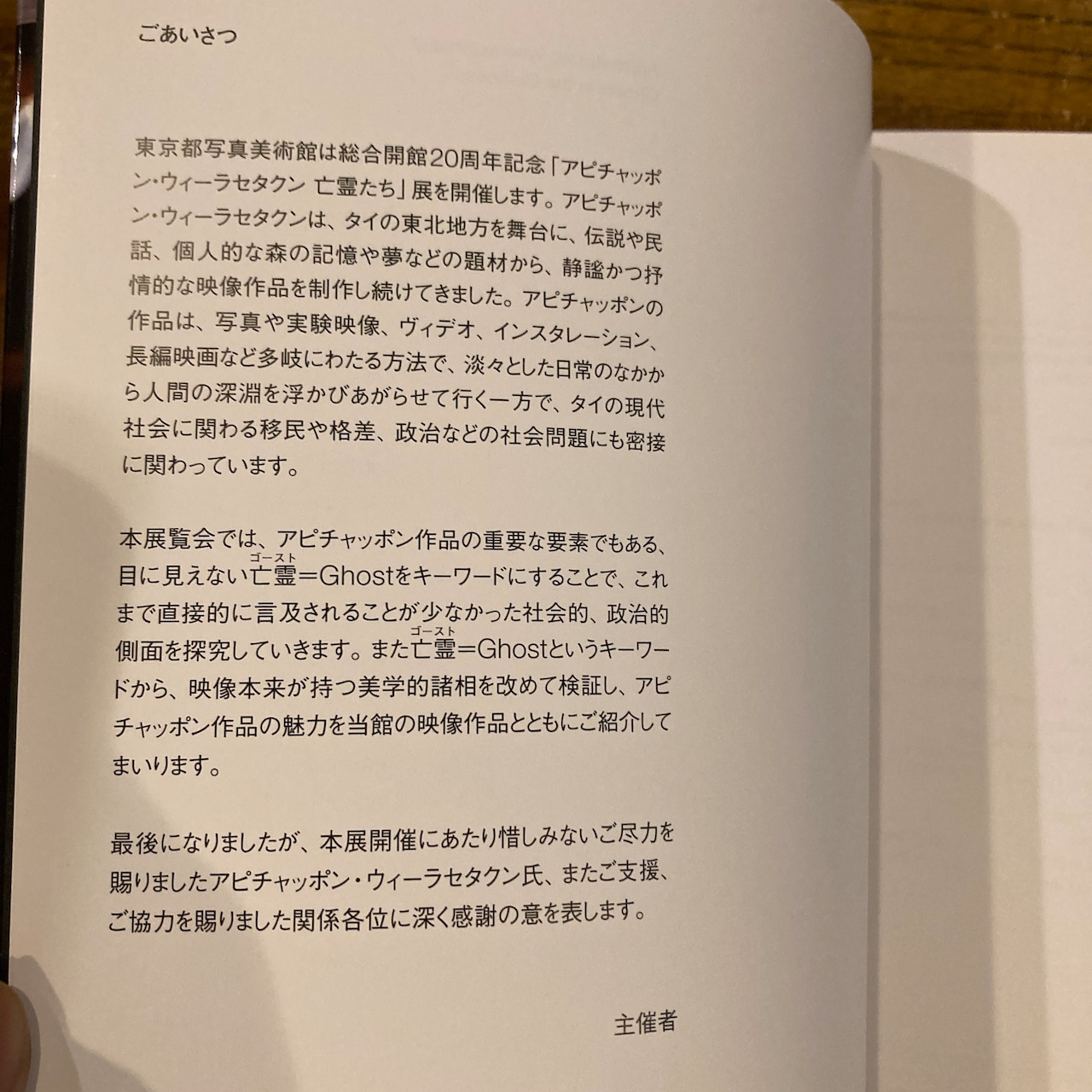 ごあいさつ

東京都写真美術館は総合開館20周年記念「アピチャッポン・ウィーラセタクン 亡霊たち」展を開催します。アピチャッポン・ウィーラセタクンは、タイの東北地方を舞台に、伝説や民話、個人的な森の記憶や夢などの題材から、静謐かつ抒情的な映像作品を制作し続けてきました。アピチャッポンの作品は、写真や実験映像、ヴィデオ、インスタレーション、長編映画など多岐にわたる方法で、淡々とした日常のなかから人間の深淵を浮かびあがらせて行く一方で、タイの現代社会に関わる移民や格差、政治などの社会問題にも密接に関わっています。

本展覧会では、アピチャッポン作品の重要な要素でもある、目に見えない亡霊(ゴースト)＝Ghostをキーワードにすることで、これまで直接的に言及されることが少なかった社会的、政治的側面を探究していきます。また亡霊(ゴースト)＝Ghostというキーワードから、映像本来が持つ美学的諸相を改めて検証し、アピチャッポン作品の魅力を当館の映像作品とともにご紹介してまいります。

最後になりましたが、本展開催にあたり惜しみないご尽力を賜りましたアピチャッポン・ウィーラセタクン氏、またご支援、ご協力を賜りました関係各位に深く感謝の意を表します。

主催者